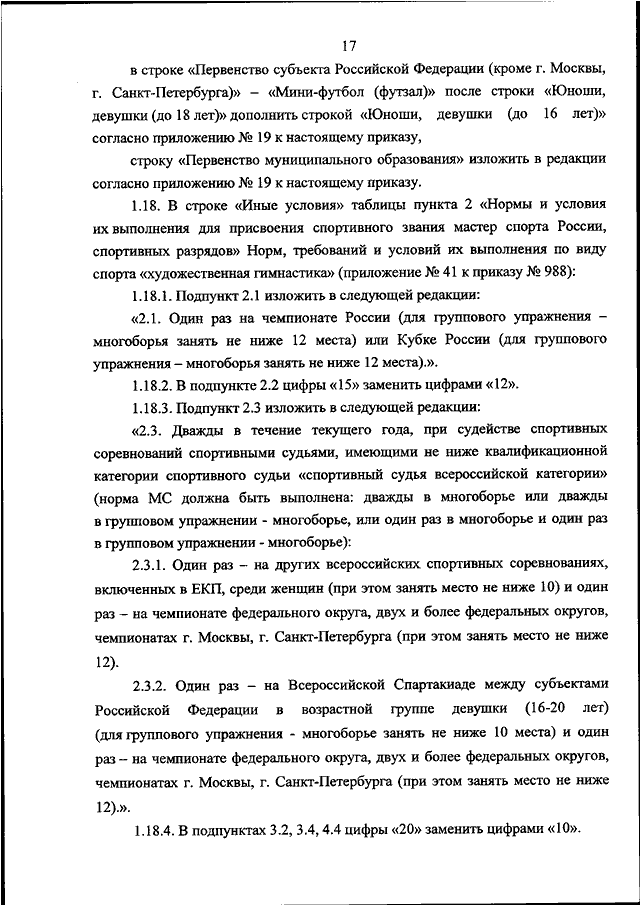 17

в строке «Первенство субъекта Российской Федерации (кроме г. Москвы, г. Санкт-Петербурга)» – «Мини-футбол (футзал)» после строки «Юноши, девушки (до 18 лет)» дополнить строкой «Юноши, девушки (до 16 лет)» согласно приложению № 19 к настоящему приказу,

строку «Первенство муниципального образования» изложить в редакции согласно приложению № 19 к настоящему приказу.

1.18. В строке «Иные условия» таблицы пункта 2 «Нормы и условия их выполнения для присвоения спортивного звания мастер спорта России, спортивных разрядов» Норм, требований и условий их выполнения по виду спорта «художественная гимнастика» (приложение № 41 к приказу № 988):

1.18.1. Подпункт 2.1 изложить в следующей редакции:

«2.1. Один раз на чемпионате России (для группового упражнения – многоборья занять не ниже 12 места) или Кубке России (для группового упражнения – многоборья занять не ниже 12 места).».

1.18.2. В подпункте 2.2 цифры «15» заменить цифрами «12».

1.18.3. Подпункт 2.3 изложить в следующей редакции:

«2.3. Дважды в течение текущего года, при судействе спортивных соревнований спортивными судьями, имеющими не ниже квалификационной категории спортивного судьи «спортивный судья всероссийской категории» (норма МС должна быть выполнена: дважды в многоборье или дважды в групповом упражнении - многоборье, или один раз в многоборье и один раз в групповом упражнении - многоборье):

2.3.1. Один раз – на других всероссийских спортивных соревнованиях, включенных в ЕКП, среди женщин (при этом занять место не ниже 10) и один раз – на чемпионате федерального округа, двух и более федеральных округов, чемпионатах г. Москвы, г. Санкт-Петербурга (при этом занять место не ниже 12).

2.3.2. Один раз – на Всероссийской Спартакиаде между субъектами Российской Федерации в возрастной группе девушки (16-20 лет) (для группового упражнения - многоборье занять не ниже 10 места) и один раз – на чемпионате федерального округа, двух и более федеральных округов, чемпионатах г. Москвы, г. Санкт-Петербурга (при этом занять место не ниже 12).».

1.18.4. В подпунктах 3.2, 3.4, 4.4 цифры «20» заменить цифрами «10».